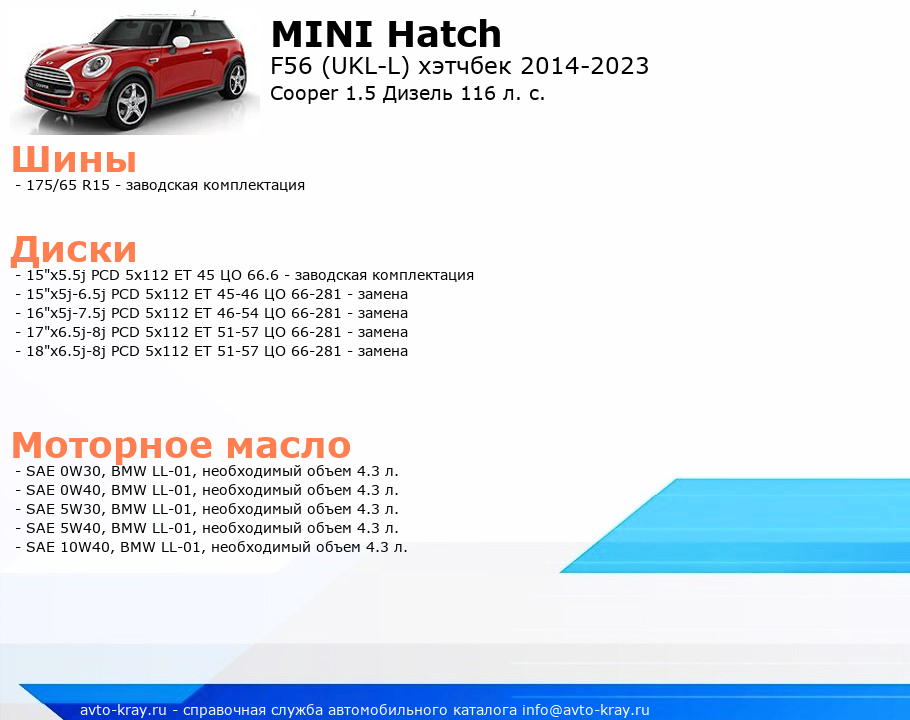 MINI Hatch
F56 (UKL-L) хэтчбек 2014-2023
Cooper 1.5 Дизель 116 л. с.

Шины
- 175/65 R15 - заводская комплектация

Диски
- 15"x5.5j PCD 5x112 ET 45 ЦО 66.6 - заводская комплектация
- 15"x5j-6.5j PCD 5x112 ET 45-46 ЦО 66-281 - замена
- 16"x5j-7.5j PCD 5x112 ET 46-54 ЦО 66-281 - замена
- 17"x6.5j-8j PCD 5x112 ET 51-57 ЦО 66-281 - замена
- 18"x6.5j-8j PCD 5x112 ET 51-57 ЦО 66-281 - замена

Моторное масло
- SAE 0W30, BMW LL-01, необходимый объем 4.3 л.
- SAE 0W40, BMW LL-01, необходимый объем 4.3 л.
- SAE 5W30, BMW LL-01, необходимый объем 4.3 л.
- SAE 5W40, BMW LL-01, необходимый объем 4.3 л.
- SAE 10W40, BMW LL-01, необходимый объем 4.3 л.

avto-kray.ru - справочная служба автомобильного каталога info@avto-kray.ru